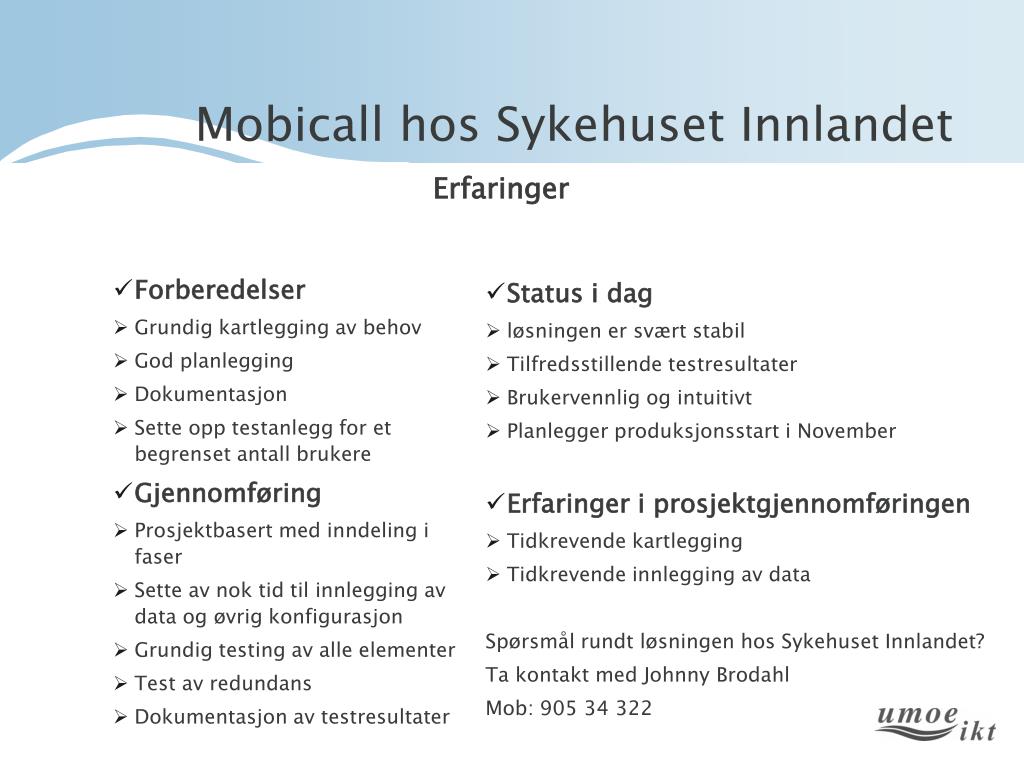 Mobicall hos Sykehuset Innlandet

Erfaringer

✓Forberedelser
➢ Grundig kartlegging av behov
➢ God planlegging
➢ Dokumentasjon
➢ Sette opp testanlegg for et begrenset antall brukere

✓Gjennomføring
➢ Prosjektbasert med inndeling i faser
➢ Sette av nok tid til innlegging av data og øvrig konfigurasjon
➢ Grundig testing av alle elementer
➢ Test av redundans
➢ Dokumentasjon av testresultater

✓Status i dag
➢ løsningen er svært stabil
➢ Tilfredsstillende testresultater
➢ Brukervennlig og intuitivt
➢ Planlegger produksjonsstart i November

✓Erfaringer i prosjektgjennomføringen
➢ Tidkrevende kartlegging
➢ Tidkrevende innlegging av data

Spørsmål rundt løsningen hos Sykehuset Innlandet?
Ta kontakt med Johnny Brodahl
Mob: 905 34 322

umoe ikt